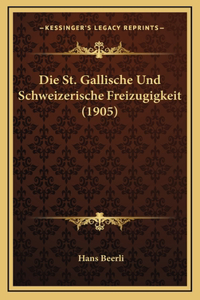 —KESSINGER'S LEGACY REPRINTS—

Die St. Gallische Und Schweizerische Freizugigkeit (1905)

Hans Beerli